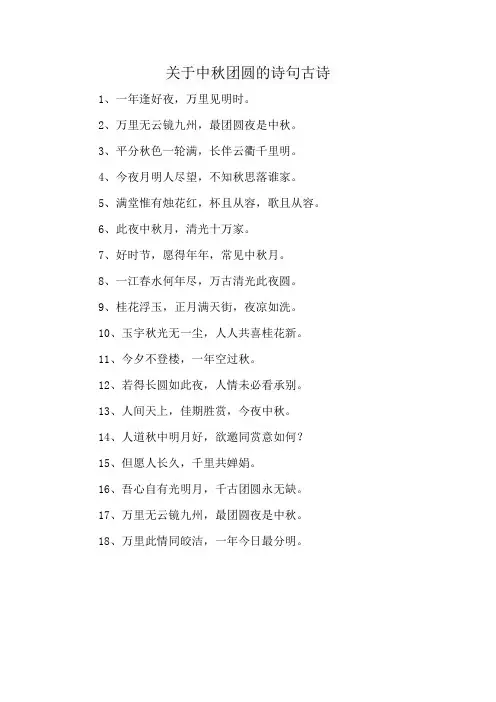 关于中秋团圆的诗句古诗

1、一年逢好夜，万里见明时。

2、万里无云镜九州，最团圆夜是中秋。

3、平分秋色一轮满，长伴云衢千里明。

4、今夜月明人尽望，不知秋思落谁家。

5、满堂惟有烛花红，杯且从容，歌且从容。

6、此夜中秋月，清光十万家。

7、好时节，愿得年年，常见中秋月。

8、一江春水何年尽，万古清光此夜圆。

9、桂花浮玉，正月满天街，夜凉如洗。

10、玉宇秋光无一尘，人人共喜桂花新。

11、今夕不登楼，一年空过秋。

12、若得长圆如此夜，人情未必看承别。

13、人间天上，佳期胜赏，今夜中秋。

14、人道秋中明月好，欲邀同赏意如何？

15、但愿人长久，千里共婵娟。

16、吾心自有光明月，千古团圆永无缺。

17、万里无云镜九州，最团圆夜是中秋。

18、万里此情同皎洁，一年今日最分明。